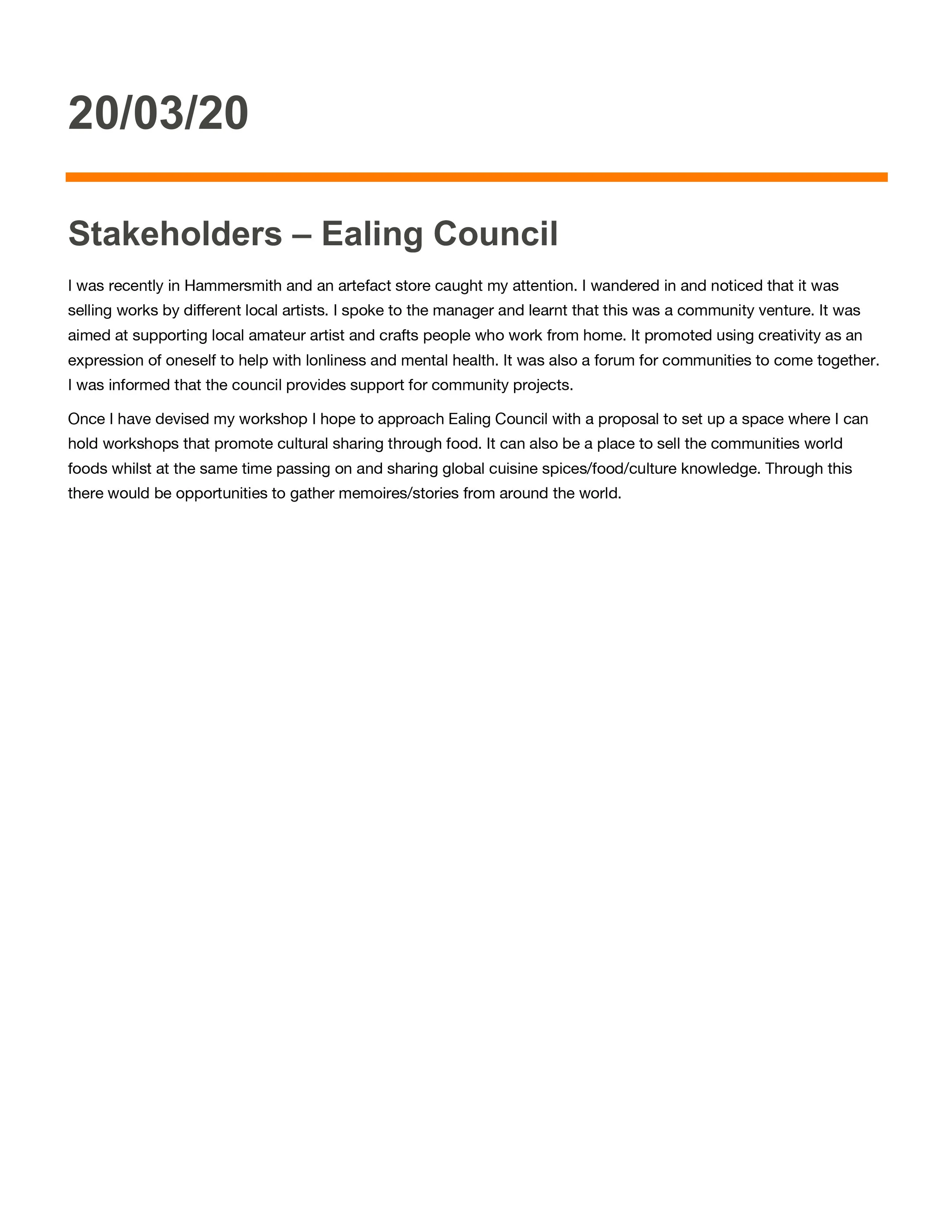 20/03/20

Stakeholders – Ealing Council

I was recently in Hammersmith and an artefact store caught my attention. I wandered in and noticed that it was selling works by different local artists. I spoke to the manager and learnt that this was a community venture. It was aimed at supporting local amateur artist and crafts people who work from home. It promoted using creativity as an expression of oneself to help with lonliness and mental health. It was also a forum for communities to come together. I was informed that the council provides support for community projects.

Once I have devised my workshop I hope to approach Ealing Council with a proposal to set up a space where I can hold workshops that promote cultural sharing through food. It can also be a place to sell the communities world foods whilst at the same time passing on and sharing global cuisine spices/food/culture knowledge. Through this there would be opportunities to gather memoires/stories from around the world.